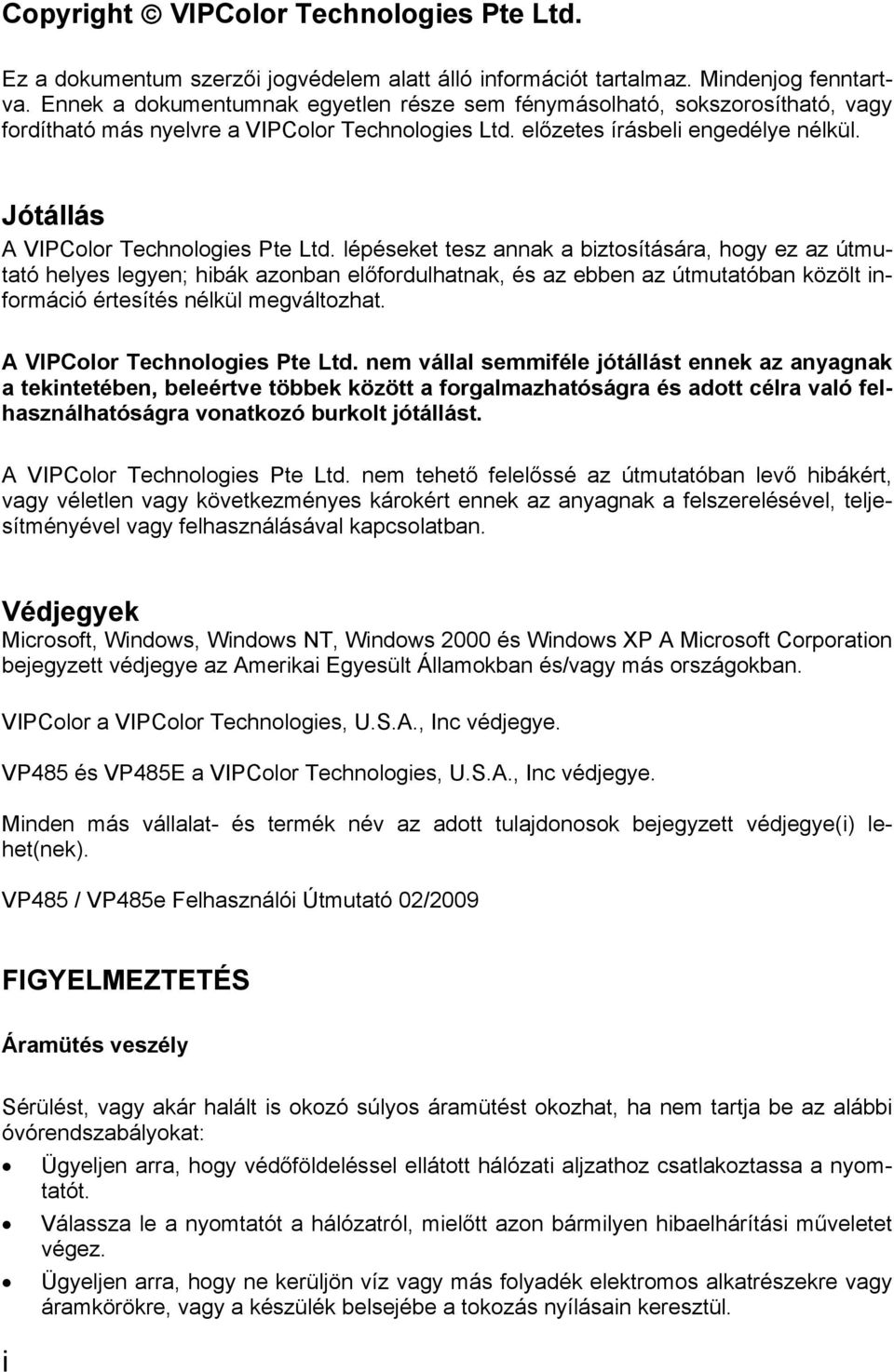 Copyright © VIPColor Technologies Pte Ltd.

Ez a dokumentum szerzői jogvédelem alatt álló információt tartalmaz. Mindenjog fenntartva. Ennek a dokumentumnak egyetlen része sem fénymásolható, sokszorosítható, vagy fordítható más nyelvre a VIPColor Technologies Ltd. előzetes írásbeli engedélye nélkül.

Jótállás

A VIPColor Technologies Pte Ltd. lépéseket tesz annak a biztosítására, hogy ez az útmutató helyes legyen; hibák azonban előfordulhatnak, és az ebben az útmutatóban közölt információ értesítés nélkül megváltozhat.

A VIPColor Technologies Pte Ltd. nem vállal semmiféle jótállást ennek az anyagnak a tekintetében, beleértve többek között a forgalmazhatóságra és adott célra való felhasználhatóságra vonatkozó burkolt jótállást.

A VIPColor Technologies Pte Ltd. nem tehető felelőssé az útmutatóban levő hibákért, vagy véletlen vagy következményes károkért ennek az anyagnak a felszerelésével, teljesítményével vagy felhasználásával kapcsolatban.

Védjegyek

Microsoft, Windows, Windows NT, Windows 2000 és Windows XP A Microsoft Corporation bejegyzett védjegye az Amerikai Egyesült Államokban és/vagy más országokban.

VIPColor a VIPColor Technologies, U.S.A., Inc védjegye.

VP485 és VP485E a VIPColor Technologies, U.S.A., Inc védjegye.

Minden más vállalat- és termék név az adott tulajdonosok bejegyzett védjegye(i) lehet(nek).

VP485 / VP485e Felhasználói Útmutató 02/2009

FIGYELMEZTETÉS

Áramütés veszély

Sérülést, vagy akár halált is okozó súlyos áramütést okozhat, ha nem tartja be az alábbi óvórendszabályokat:

• Ügyeljen arra, hogy védőföldeléssel ellátott hálózati aljzathoz csatlakoztassa a nyomtatót.

• Válassza le a nyomtatót a hálózatról, mielőtt azon bármilyen hibaelhárítási műveletet végez.

• Ügyeljen arra, hogy ne kerüljön víz vagy más folyadék elektromos alkatrészekre vagy áramkörökre, vagy a készülék belsejébe a tokozás nyílásain keresztül.

i